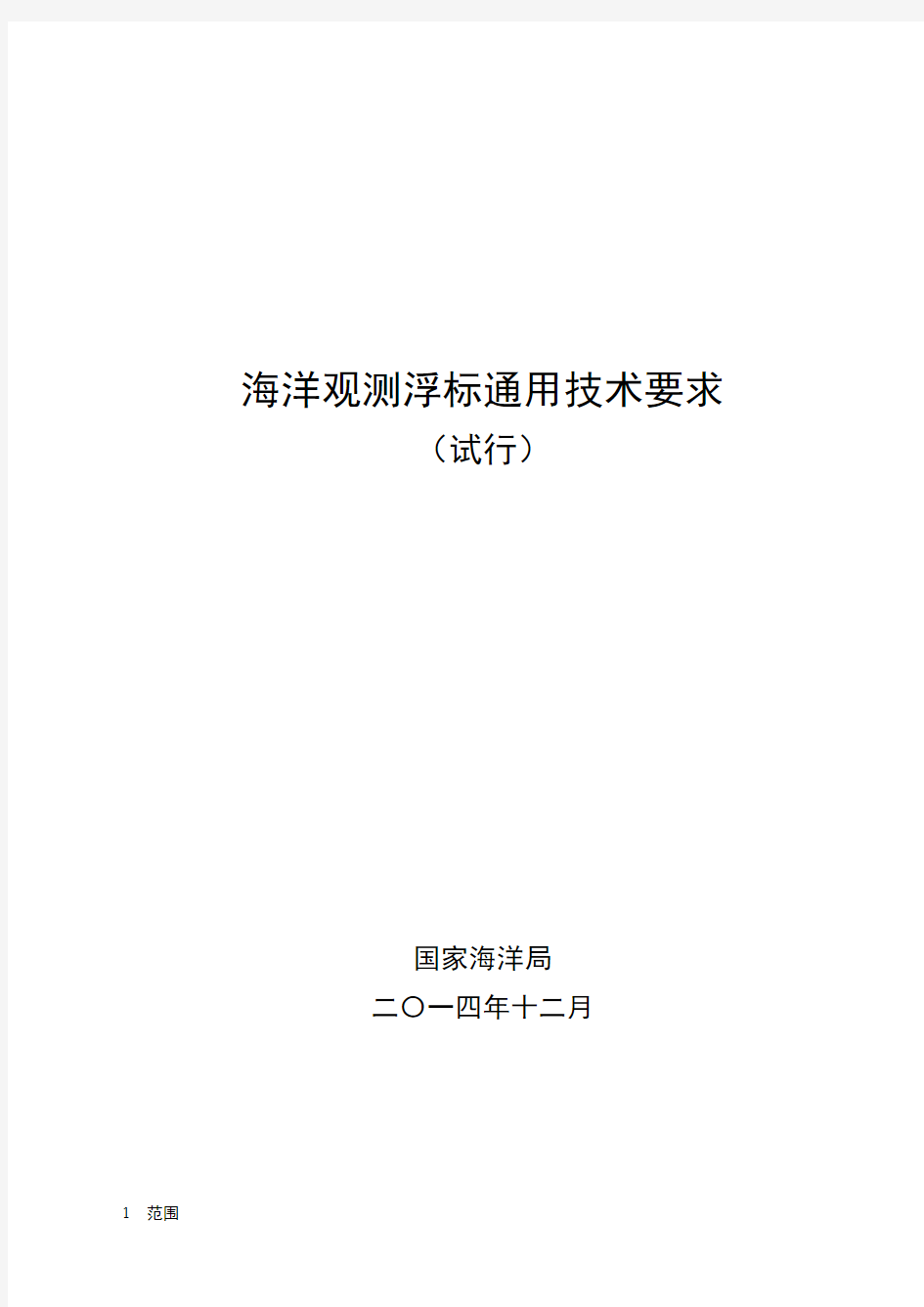 海洋观测浮标通用技术要求
（试行）

国家海洋局
二〇一四年十二月

1 范围